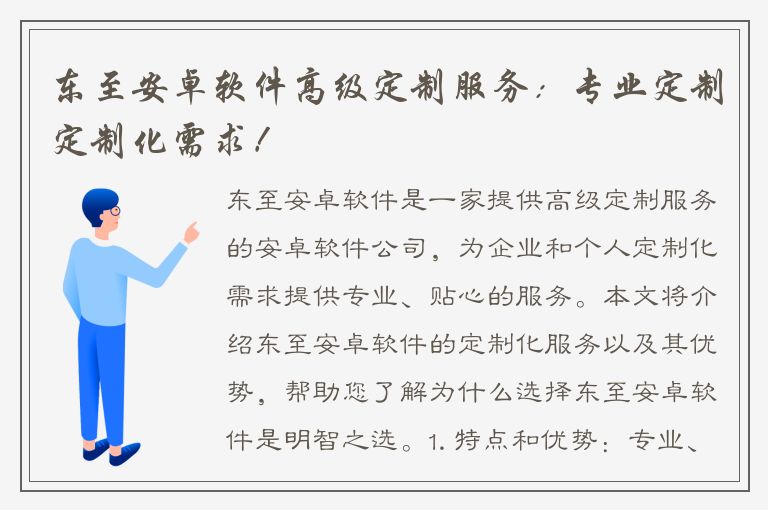 东至安卓软件高级定制服务：专业定制定制化需求！

东至安卓软件是一家提供高级定制服务的安卓软件公司，为企业和个人定制化需求提供专业、贴心的服务。本文将介绍东至安卓软件的定制化服务以及其优势，帮助您了解为什么选择东至安卓软件是明智之选。1. 特点和优势：专业、